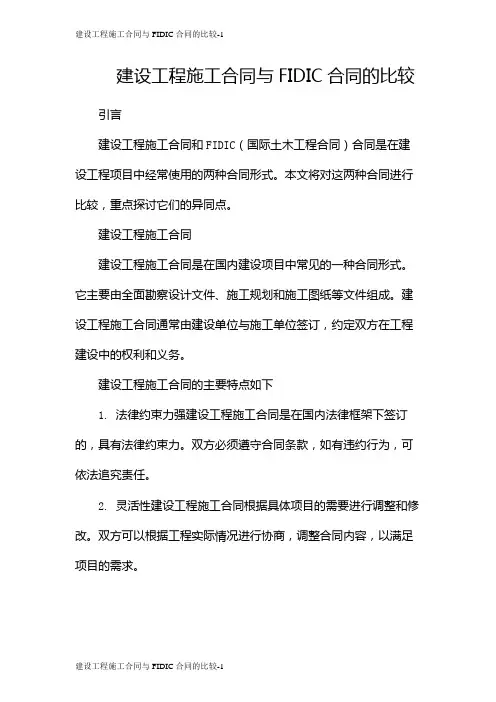 建设工程施工合同与 FIDIC 合同的比较-1

建设工程施工合同与 FIDIC 合同的比较

引言

建设工程施工合同和 FIDIC（国际土木工程合同）合同是在建设工程项目中经常使用的两种合同形式。本文将对这两种合同进行比较，重点探讨它们的异同点。

建设工程施工合同

建设工程施工合同是在国内建设项目中常见的一种合同形式。它主要由全面勘察设计文件、施工规划和施工图纸等文件组成。建设工程施工合同通常由建设单位与施工单位签订，约定双方在工程建设中的权利和义务。

建设工程施工合同的主要特点如下

1. 法律约束力强建设工程施工合同是在国内法律框架下签订的，具有法律约束力。双方必须遵守合同条款，如有违约行为，可依法追究责任。

2. 灵活性建设工程施工合同根据具体项目的需要进行调整和修改。双方可以根据工程实际情况进行协商，调整合同内容，以满足项目的需求。

建设工程施工合同与 FIDIC 合同的比较-1